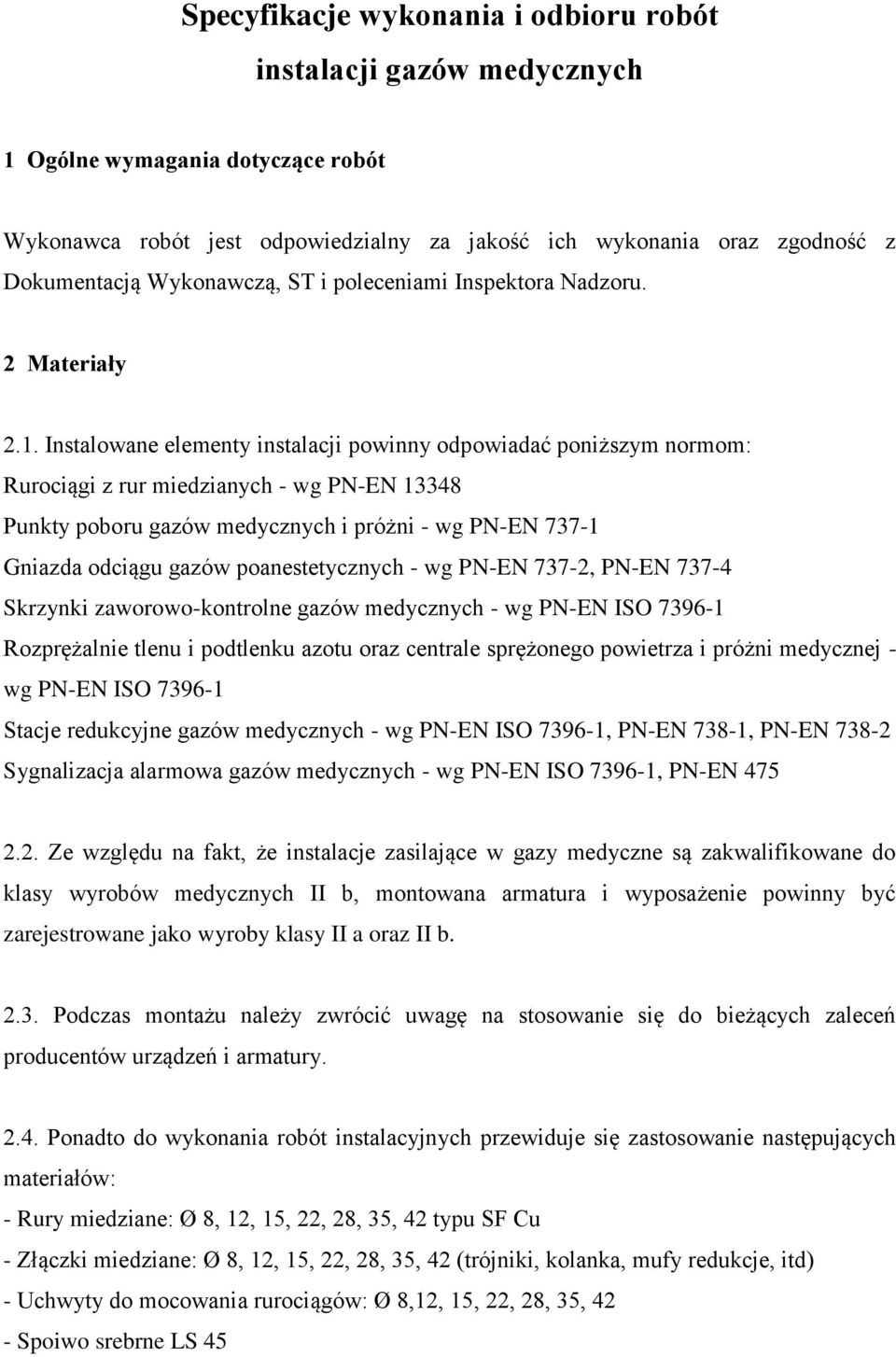 Specyfikacje wykonania i odbioru robót

instalacji gazów medycznych

1 Ogólne wymagania dotyczące robót

Wykonawca robót jest odpowiedzialny za jakość ich wykonania oraz zgodność z Dokumentacją Wykonawczą, ST i poleceniami Inspektora Nadzoru.

2 Materiały

2.1. Instalowane elementy instalacji powinny odpowiadać poniższym normom:
Rurociągi z rur miedzianych - wg PN-EN 13348
Punkty poboru gazów medycznych i próżni - wg PN-EN 737-1
Gniazda odciągu gazów poanestetycznych - wg PN-EN 737-2, PN-EN 737-4
Skrzynki zaworowo-kontrolne gazów medycznych - wg PN-EN ISO 7396-1
Rozprężalnie tlenu i podtlenku azotu oraz centrale sprężonego powietrza i próżni medycznej - wg PN-EN ISO 7396-1
Stacje redukcyjne gazów medycznych - wg PN-EN ISO 7396-1, PN-EN 738-1, PN-EN 738-2
Sygnalizacja alarmowa gazów medycznych - wg PN-EN ISO 7396-1, PN-EN 475

2.2. Ze względu na fakt, że instalacje zasilające w gazy medyczne są zakwalifikowane do klasy wyrobów medycznych II b, montowana armatura i wyposażenie powinny być zarejestrowane jako wyroby klasy II a oraz II b.

2.3. Podczas montażu należy zwrócić uwagę na stosowanie się do bieżących zaleceń producentów urządzeń i armatury.

2.4. Ponadto do wykonania robót instalacyjnych przewiduje się zastosowanie następujących materiałów:
- Rury miedziane: Ø 8, 12, 15, 22, 28, 35, 42 typu SF Cu
- Złączki miedziane: Ø 8, 12, 15, 22, 28, 35, 42 (trójniki, kolanka, mufy redukcje, itd)
- Uchwyty do mocowania rurociągów: Ø 8,12, 15, 22, 28, 35, 42
- Spoiwo srebrne LS 45